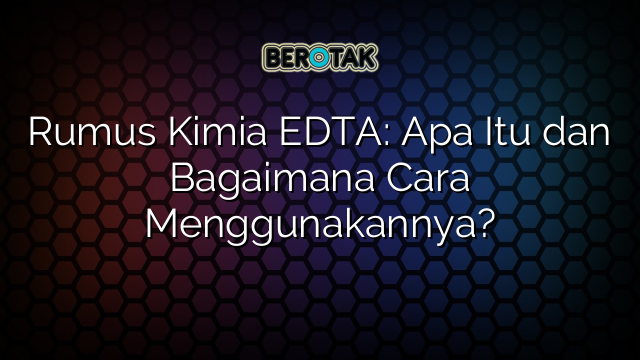 BEROTAK

Rumus Kimia EDTA: Apa Itu dan Bagaimana Cara Menggunakannya?